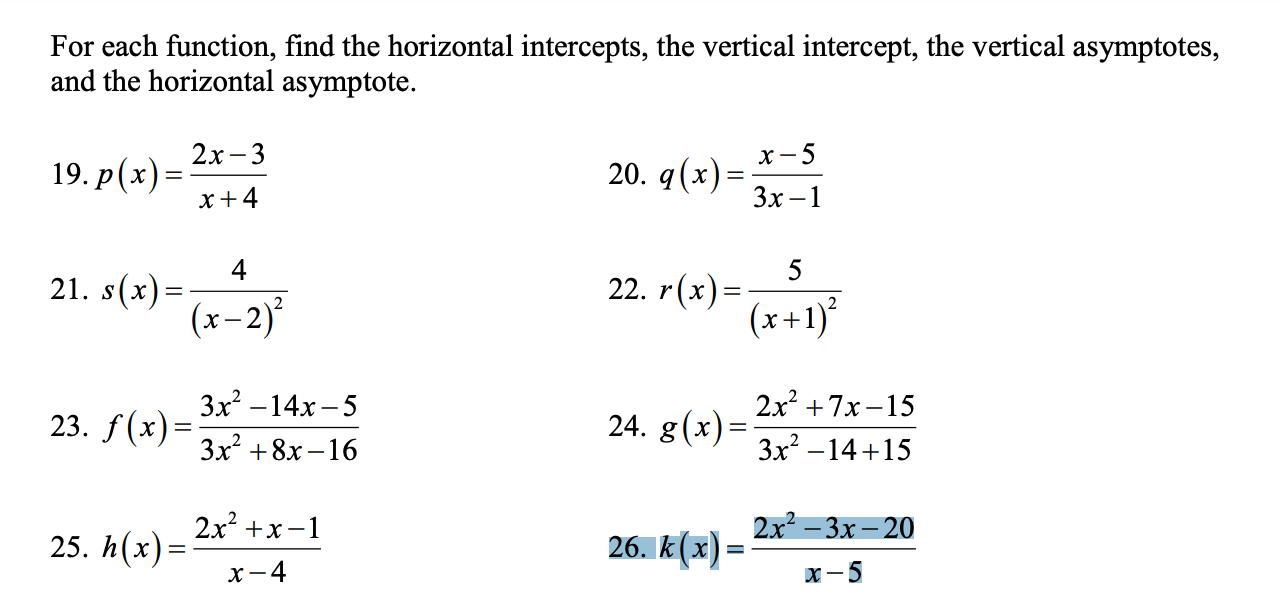 For each function, find the horizontal intercepts, the vertical intercept, the vertical asymptotes, and the horizontal asymptote.

19. $p(x)=\frac{2x-3}{x+4}$

20. $q(x)=\frac{x-5}{3x-1}$

21. $s(x)=\frac{4}{(x-2)^2}$

22. $r(x)=\frac{5}{(x+1)^2}$

23. $f(x)=\frac{3x^2-14x-5}{3x^2+8x-16}$

24. $g(x)=\frac{2x^2+7x-15}{3x^2-14+15}$

25. $h(x)=\frac{2x^2+x-1}{x-4}$

26. $k(x)=\frac{2x^2-3x-20}{x-5}$